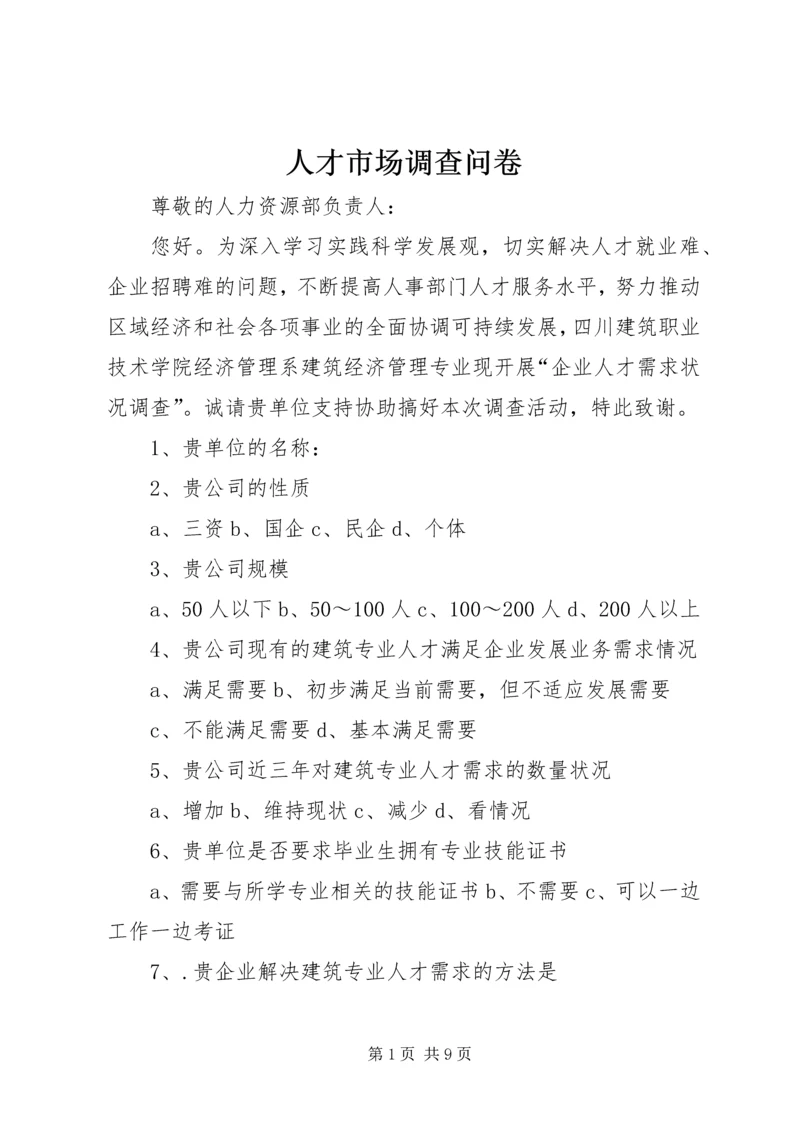 人才市场调查问卷

尊敬的人力资源部负责人：

您好。为深入学习实践科学发展观，切实解决人才就业难、企业招聘难的问题，不断提高人事部门人才服务水平，努力推动区域经济和社会各项事业的全面协调可持续发展，四川建筑职业技术学院经济管理系建筑经济管理专业现开展“企业人才需求状况调查”。诚请贵单位支持协助搞好本次调查活动，特此致谢。

1、贵单位的名称：

2、贵公司的性质

a、三资 b、国企 c、民企 d、个体

3、贵公司规模

a、50 人以下 b、50～100 人 c、100～200 人 d、200 人以上

4、贵公司现有的建筑专业人才满足企业发展业务需求情况

a、满足需要 b、初步满足当前需要，但不适应发展需要

c、不能满足需要 d、基本满足需要

5、贵公司近三年对建筑专业人才需求的数量状况

a、增加 b、维持现状 c、减少 d、看情况

6、贵单位是否要求毕业生拥有专业技能证书

a、需要与所学专业相关的技能证书 b、不需要 c、可以一边工作一边考证

7、.贵企业解决建筑专业人才需求的方法是

第 1 页 共 9 页